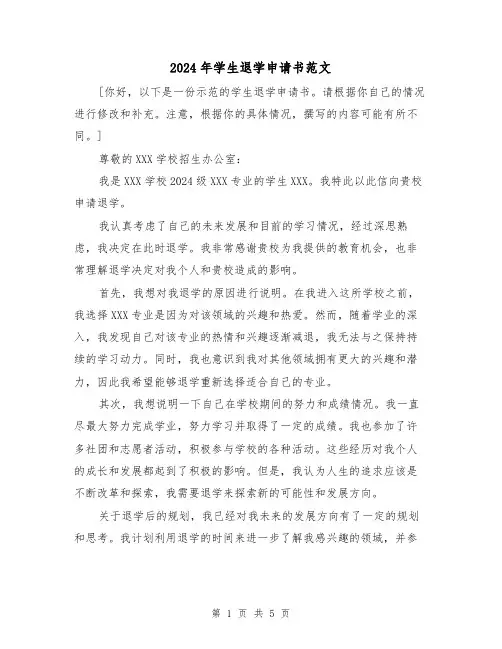 2024年学生退学申请书范文

[你好，以下是一份示范的学生退学申请书。请根据你自己的情况进行修改和补充。注意，根据你的具体情况，撰写的内容可能有所不同。]

尊敬的XXX学校招生办公室：

我是XXX学校2024级XXX专业的学生XXX。我特此以此信向贵校申请退学。

我认真考虑了自己的未来发展和目前的学习情况，经过深思熟虑，我决定在此时退学。我非常感谢贵校为我提供的教育机会，也非常理解退学决定对我个人和贵校造成的影响。

首先，我想对我退学的原因进行说明。在我进入这所学校之前，我选择XXX专业是因为对该领域的兴趣和热爱。然而，随着学业的深入，我发现自己对该专业的热情和兴趣逐渐减退，我无法与之保持持续的学习动力。同时，我也意识到我对其他领域拥有更大的兴趣和潜力，因此我希望能够退学重新选择适合自己的专业。

其次，我想说明一下自己在学校期间的努力和成绩情况。我一直尽最大努力完成学业，努力学习并取得了一定的成绩。我也参加了许多社团和志愿者活动，积极参与学校的各种活动。这些经历对我个人的成长和发展都起到了积极的影响。但是，我认为人生的追求应该是不断改革和探索，我需要退学来探索新的可能性和发展方向。

关于退学后的规划，我已经对我未来的发展方向有了一定的规划和思考。我计划利用退学的时间来进一步了解我感兴趣的领域，并参

第 1 页 共 5 页